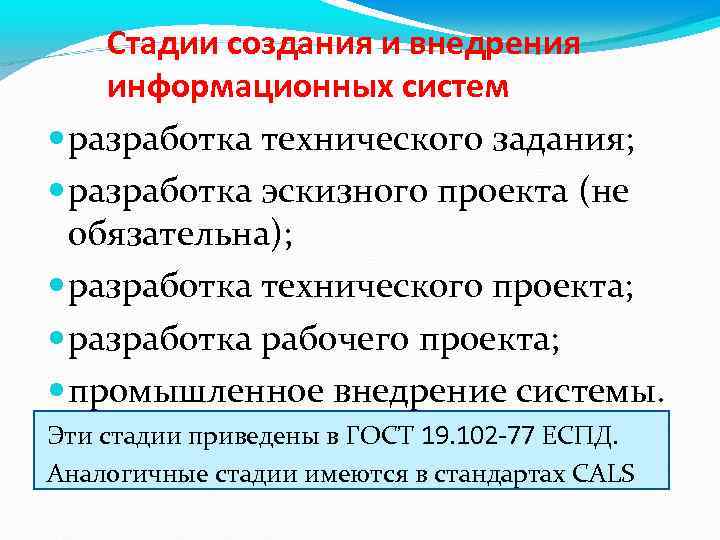 Стадии создания и внедрения информационных систем

• разработка технического задания;
• разработка эскизного проекта (не обязательна);
• разработка технического проекта;
• разработка рабочего проекта;
• промышленное внедрение системы.

Эти стадии приведены в ГОСТ 19.102-77 ЕСПД.
Аналогичные стадии имеются в стандартах CALS